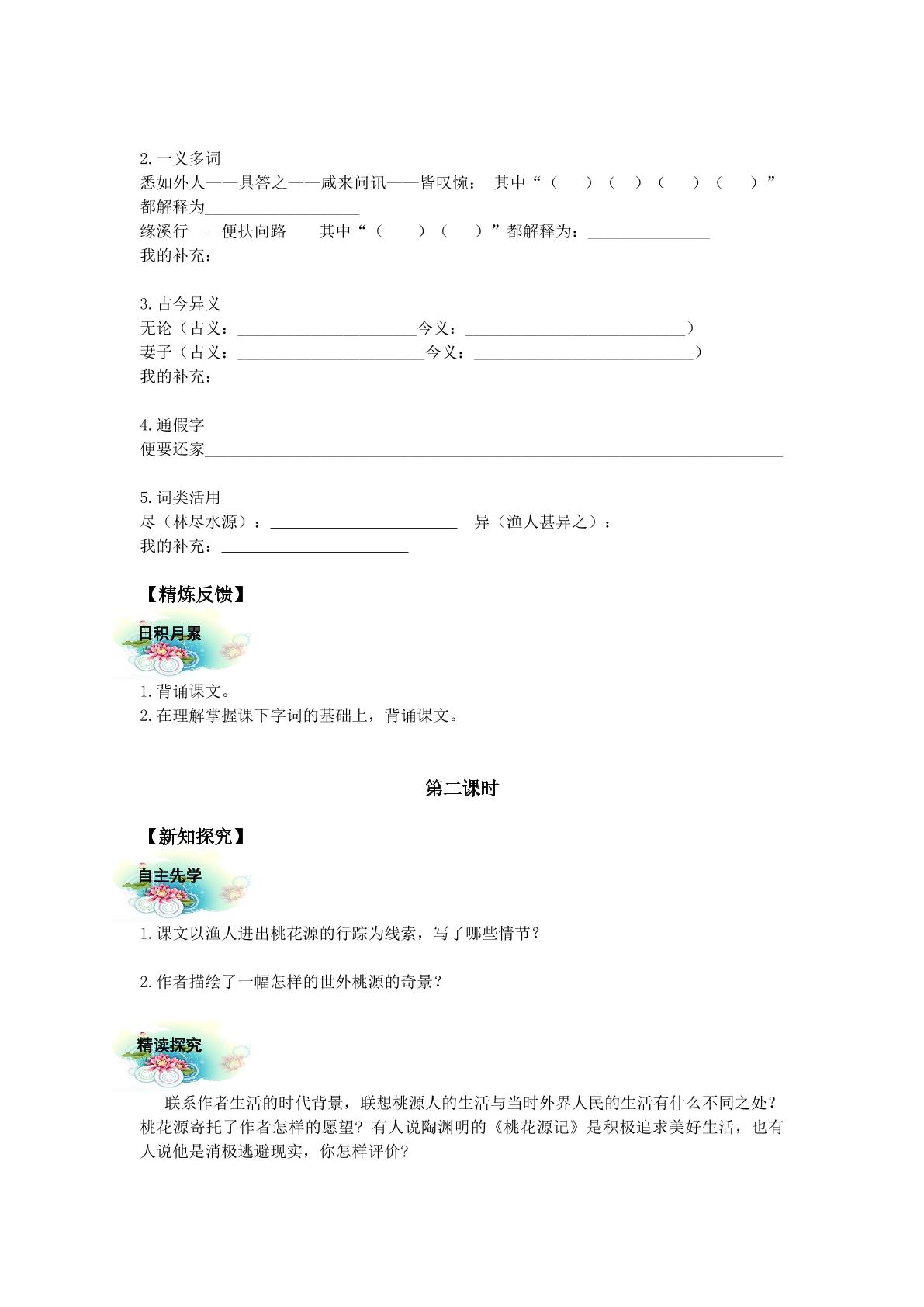 2.一义多词

悉如外人——具答之——咸来问讯——皆叹惋： 其中“（ ）（ ）（ ）（ ）”都解释为____

缘溪行——便扶向路 其中“（ ）（ ）”都解释为：____

我的补充：

3.古今异义

无论（古义：____今义：____）

妻子（古义：____今义：____）

我的补充：

4.通假字

便要还家____

5.词类活用

尽（林尽水源）：____ 异（渔人甚异之）：

我的补充：____

【精炼反馈】

日积月累

1.背诵课文。

2.在理解掌握课下字词的基础上，背诵课文。

第二课时

【新知探究】

自主先学

1.课文以渔人进出桃花源的行踪为线索，写了哪些情节？

2.作者描绘了一幅怎样的世外桃源的奇景？

精读探究

联系作者生活的时代背景，联想桃源人的生活与当时外界人民的生活有什么不同之处？桃花源寄托了作者怎样的愿望？有人说陶渊明的《桃花源记》是积极追求美好生活，也有人说他是消极逃避现实，你怎样评价？